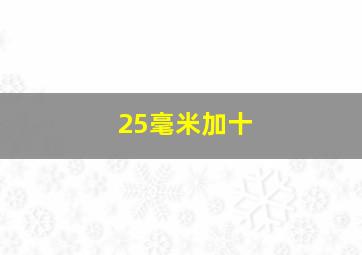 25毫米加十